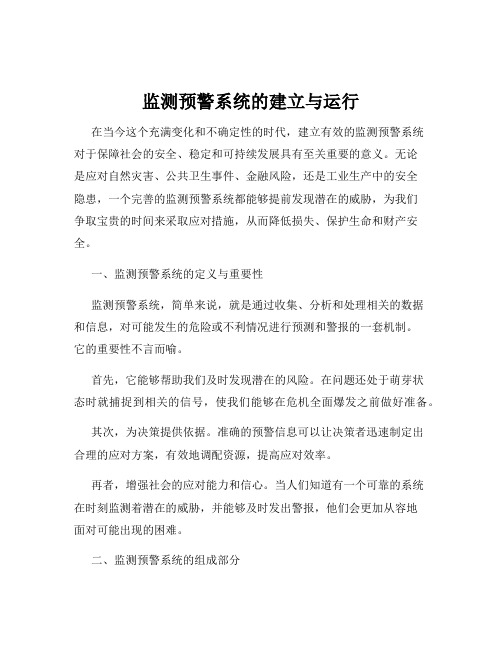 监测预警系统的建立与运行

在当今这个充满变化和不确定性的时代，建立有效的监测预警系统对于保障社会的安全、稳定和可持续发展具有至关重要的意义。无论是应对自然灾害、公共卫生事件、金融风险，还是工业生产中的安全隐患，一个完善的监测预警系统都能够提前发现潜在的威胁，为我们争取宝贵的时间来采取应对措施，从而降低损失、保护生命和财产安全。

一、监测预警系统的定义与重要性

监测预警系统，简单来说，就是通过收集、分析和处理相关的数据和信息，对可能发生的危险或不利情况进行预测和警报的一套机制。它的重要性不言而喻。

首先，它能够帮助我们及时发现潜在的风险。在问题还处于萌芽状态时就捕捉到相关的信号，使我们能够在危机全面爆发之前做好准备。

其次，为决策提供依据。准确的预警信息可以让决策者迅速制定出合理的应对方案，有效地调配资源，提高应对效率。

再者，增强社会的应对能力和信心。当人们知道有一个可靠的系统在时刻监测着潜在的威胁，并能够及时发出警报，他们会更加从容地面对可能出现的困难。

二、监测预警系统的组成部分